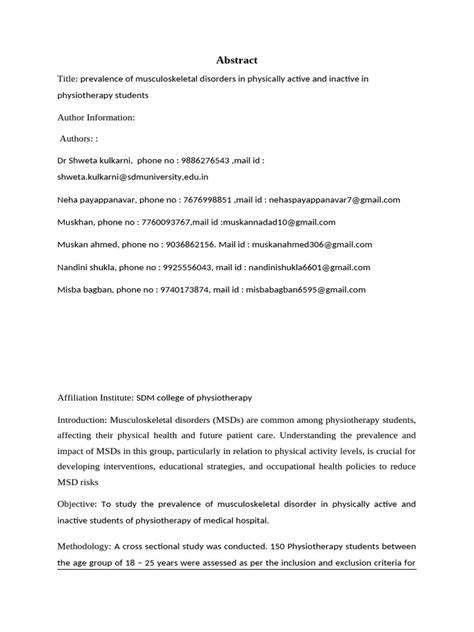 Abstract

Title: prevalence of musculoskeletal disorders in physically active and inactive in physiotherapy students

Author Information:

Authors: :

Dr Shweta kulkarni, phone no : 9886276543 ,mail id : shweta.kulkarni@sdmuniversity,edu.in

Neha payappanavar, phone no : 7676998851 ,mail id : nehaspayappanavar7@gmail.com

Muskhan, phone no : 7760093767,mail id :muskannadad10@gmail.com

Muskan ahmed, phone no : 9036862156. Mail id : muskanahmed306@gmail.com

Nandini shukla, phone no : 9925556043, mail id : nandinishukla6601@gmail.com

Misba bagban, phone no : 9740173874, mail id : misbabagban6595@gmail.com

Affiliation Institute: SDM college of physiotherapy

Introduction: Musculoskeletal disorders (MSDs) are common among physiotherapy students, affecting their physical health and future patient care. Understanding the prevalence and impact of MSDs in this group, particularly in relation to physical activity levels, is crucial for developing interventions, educational strategies, and occupational health policies to reduce MSD risks

Objective: To study the prevalence of musculoskeletal disorder in physically active and inactive students of physiotherapy of medical hospital.

Methodology: A cross sectional study was conducted. 150 Physiotherapy students between the age group of 18 – 25 years were assessed as per the inclusion and exclusion criteria for